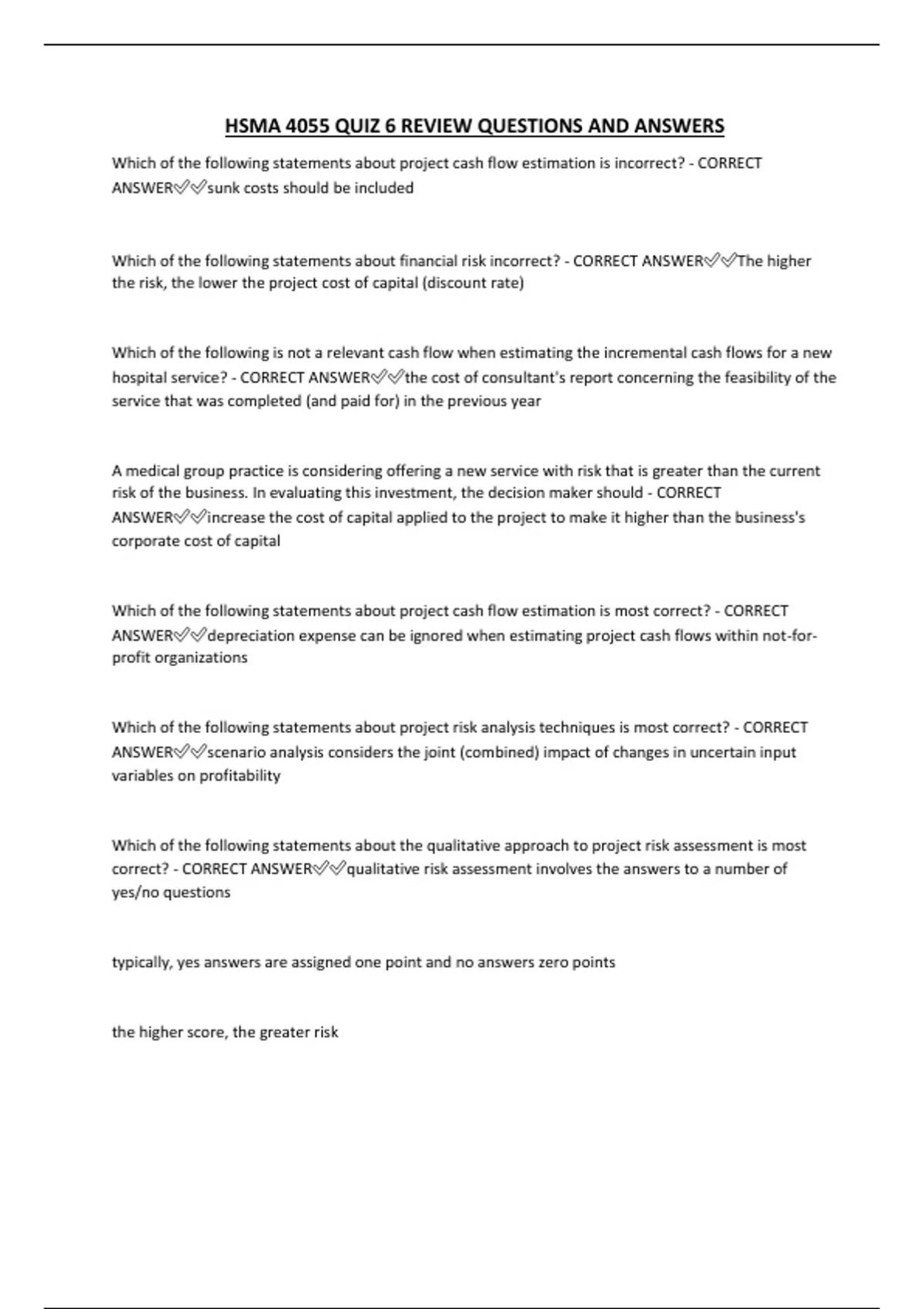 HSMA 4055 QUIZ 6 REVIEW QUESTIONS AND ANSWERS

Which of the following statements about project cash flow estimation is incorrect? - CORRECT ANSWER✅✅sunk costs should be included

Which of the following statements about financial risk incorrect? - CORRECT ANSWER✅✅The higher the risk, the lower the project cost of capital (discount rate)

Which of the following is not a relevant cash flow when estimating the incremental cash flows for a new hospital service? - CORRECT ANSWER✅✅the cost of consultant's report concerning the feasibility of the service that was completed (and paid for) in the previous year

A medical group practice is considering offering a new service with risk that is greater than the current risk of the business. In evaluating this investment, the decision maker should - CORRECT ANSWER✅✅increase the cost of capital applied to the project to make it higher than the business's corporate cost of capital

Which of the following statements about project cash flow estimation is most correct? - CORRECT ANSWER✅✅depreciation expense can be ignored when estimating project cash flows within not-for-profit organizations

Which of the following statements about project risk analysis techniques is most correct? - CORRECT ANSWER✅✅scenario analysis considers the joint (combined) impact of changes in uncertain input variables on profitability

Which of the following statements about the qualitative approach to project risk assessment is most correct? - CORRECT ANSWER✅✅qualitative risk assessment involves the answers to a number of yes/no questions

typically, yes answers are assigned one point and no answers zero points

the higher score, the greater risk